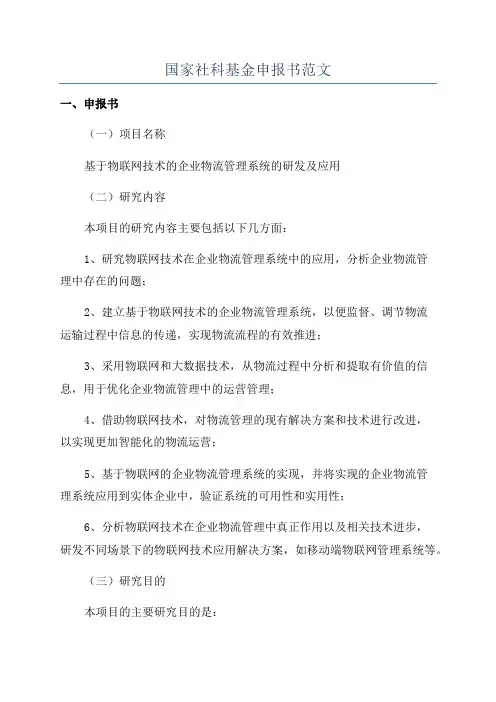 国家社科基金申报书范文

一、申报书

（一）项目名称

基于物联网技术的企业物流管理系统的研发及应用

（二）研究内容

本项目的研究内容主要包括以下几方面：

1、研究物联网技术在企业物流管理系统中的应用，分析企业物流管理中存在的问题；

2、建立基于物联网技术的企业物流管理系统，以便监督、调节物流运输过程中信息的传递，实现物流流程的有效推进；

3、采用物联网和大数据技术，从物流过程中分析和提取有价值的信息，用于优化企业物流管理中的运营管理；

4、借助物联网技术，对物流管理的现有解决方案和技术进行改进，以实现更加智能化的物流运营；

5、基于物联网的企业物流管理系统的实现，并将实现的企业物流管理系统应用到实体企业中，验证系统的可用性和实用性；

6、分析物联网技术在企业物流管理中真正作用以及相关技术进步，研发不同场景下的物联网技术应用解决方案，如移动端物联网管理系统等。

（三）研究目的

本项目的主要研究目的是：